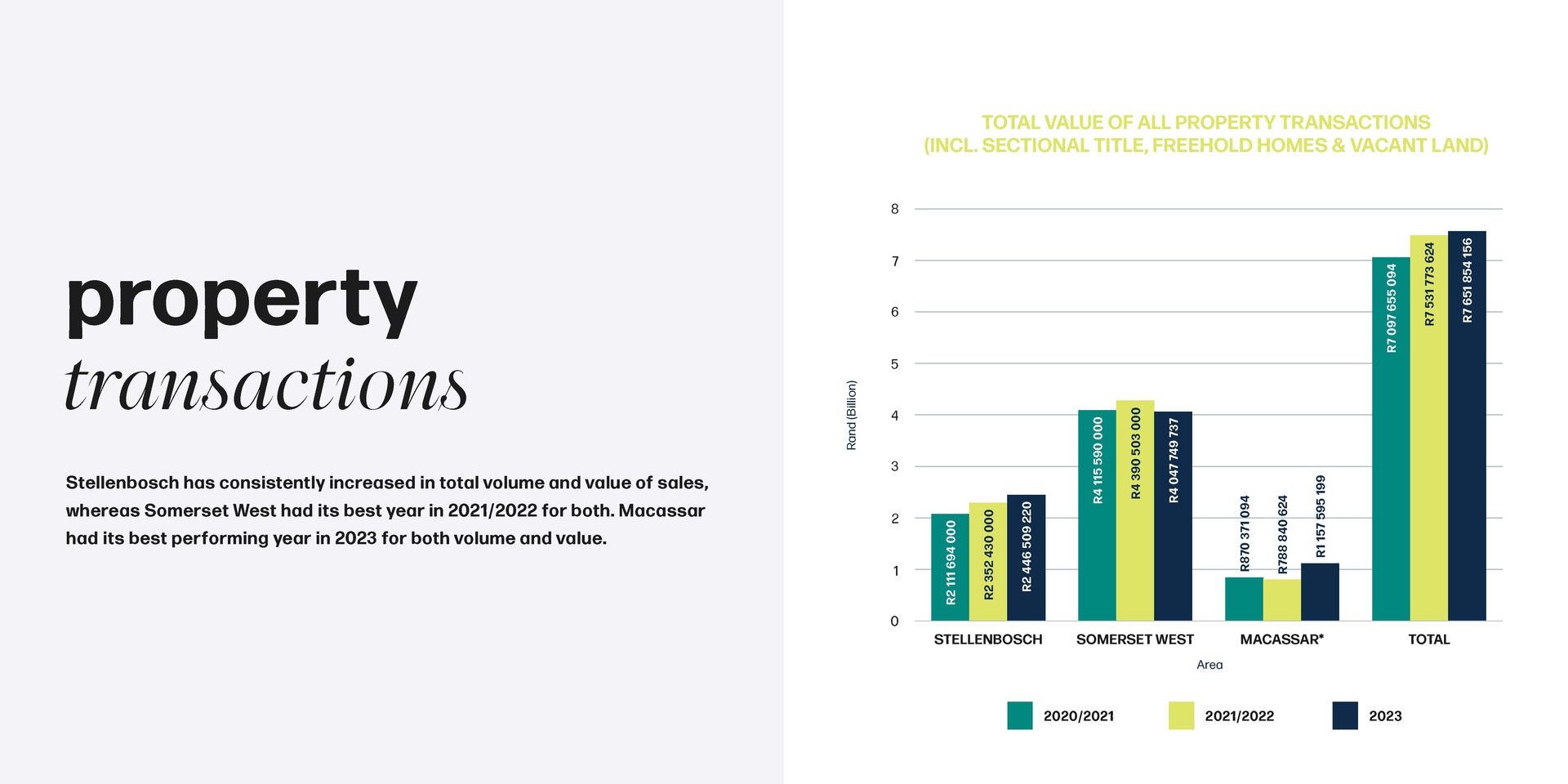 property
transactions

Stellenbosch has consistently increased in total volume and value of sales, whereas Somerset West had its best year in 2021/2022 for both. Macassar had its best performing year in 2023 for both volume and value.

TOTAL VALUE OF ALL PROPERTY TRANSACTIONS
(INCL. SECTIONAL TITLE, FREEHOLD HOMES & VACANT LAND)

Rand (Billion)

8
7
6
5
4
3
2
1
0

R2 111 694 000
R2 352 430 000
R2 446 509 220
R4 115 590 000
R4 390 503 000
R4 047 749 737
R870 371 094
R788 840 624
R1 157 595 199
R7 097 655 094
R7 531 773 624
R7 651 854 156

STELLENBOSCH
SOMERSET WEST
MACASSAR*
TOTAL

Area

2020/2021
2021/2022
2023